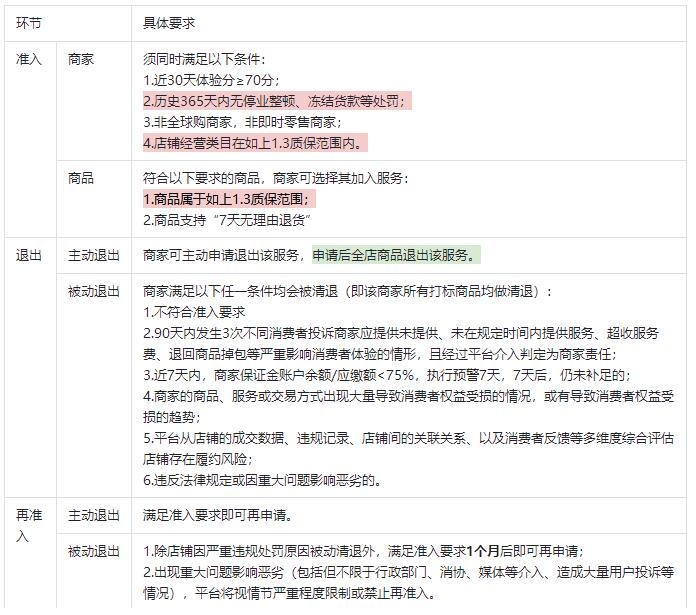 | 环节 | | 具体要求 |
|---|---|---|
| 准入 | 商家 | 须同时满足以下条件：<br>1.近30天体验分≥70分；<br>2.历史365天内无停业整顿、冻结货款等处罚；<br>3.非全球购商家，非即时零售商家；<br>4.店铺经营类目在如上1.3质保范围内。 |
| | 商品 | 符合以下要求的商品，商家可选择其加入服务：<br>1.商品属于如上1.3质保范围；<br>2.商品支持“7天无理由退货” |
| 退出 | 主动退出 | 商家可主动申请退出该服务，申请后全店商品退出该服务。 |
| | 被动退出 | 商家满足以下任一条件均会被清退（即该商家所有打标商品均做清退）：<br>1.不符合准入要求<br>2.90天内发生3次不同消费者投诉商家应提供未提供、未在规定时间内提供服务、超收服务费、退回商品掉包等严重影响消费者体验的情形，且经过平台介入判定为商家责任；<br>3.近7天内，商家保证金账户余额/应缴额<75%，执行预警7天，7天后，仍未补足的；<br>4.商家的商品、服务或交易方式出现大量导致消费者权益受损的情况，或有导致消费者权益受损的趋势；<br>5.平台从店铺的成交数据、违规记录、店铺间的关联关系、以及消费者反馈等多维度综合评估店铺存在履约风险；<br>6.违反法律规定或因重大问题影响恶劣的。 |
| 再准入 | 主动退出 | 满足准入要求即可再申请。 |
| | 被动退出 | 1.除店铺因严重违规处罚原因被动清退外，满足准入要求1个月后即可再申请；<br>2.出现重大问题影响恶劣（包括但不限于行政部门、消协、媒体等介入、造成大量用户投诉等情况），平台将视情节严重程度限制或禁止再准入。 |